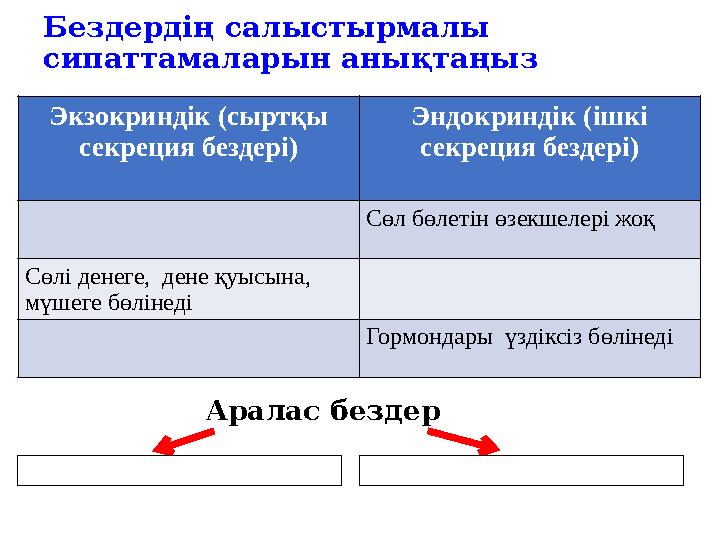 Бездердің салыстырмалы сипаттамаларын анықтаңыз

| Экзокриндік (сыртқы секреция бездері) | Эндокриндік (ішкі секреция бездері) |
|---|---|
| | Сөл бөлетін өзекшелері жоқ |
| Сөлі денеге, дене қуысына, мүшеге бөлінеді | |
| | Гормондары үздіксіз бөлінеді |

Аралас бездер